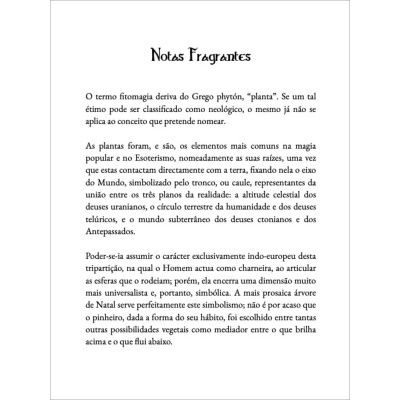 Notas Fragrantes

O termo fitomagia deriva do Grego phytón, "planta". Se um tal étimo pode ser classificado como neológico, o mesmo já não se aplica ao conceito que pretende nomear.

As plantas foram, e são, os elementos mais comuns na magia popular e no Esoterismo, nomeadamente as suas raízes, uma vez que estas contactam directamente com a terra, fixando nela o eixo do Mundo, simbolizado pelo tronco, ou caule, representantes da união entre os três planos da realidade: a altitude celestial dos deuses uranianos, o círculo terrestre da humanidade e dos deuses telúricos, e o mundo subterrâneo dos deuses ctonianos e dos Antepassados.

Poder-se-ia assumir o carácter exclusivamente indo-europeu desta tripartição, na qual o Homem actua como charneira, ao articular as esferas que o rodeiam; porém, ela encerra uma dimensão muito mais universalista e, portanto, simbólica. A mais prosaica árvore de Natal serve perfeitamente este simbolismo; não é por acaso que o pinheiro, dada a forma do seu hábito, foi escolhido entre tantas outras possibilidades vegetais como mediador entre o que brilha acima e o que flui abaixo.